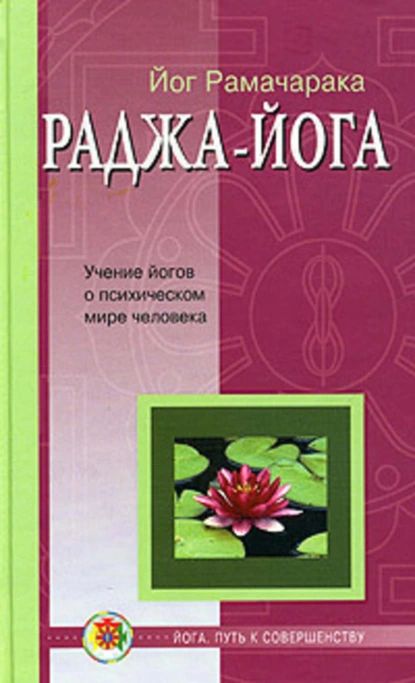 Йог Рамачарака

РАДЖА-ЙОГА

Учение йогов о психическом мире человека

ЙОГА. ПУТЬ К СОВЕРШЕНСТВУ